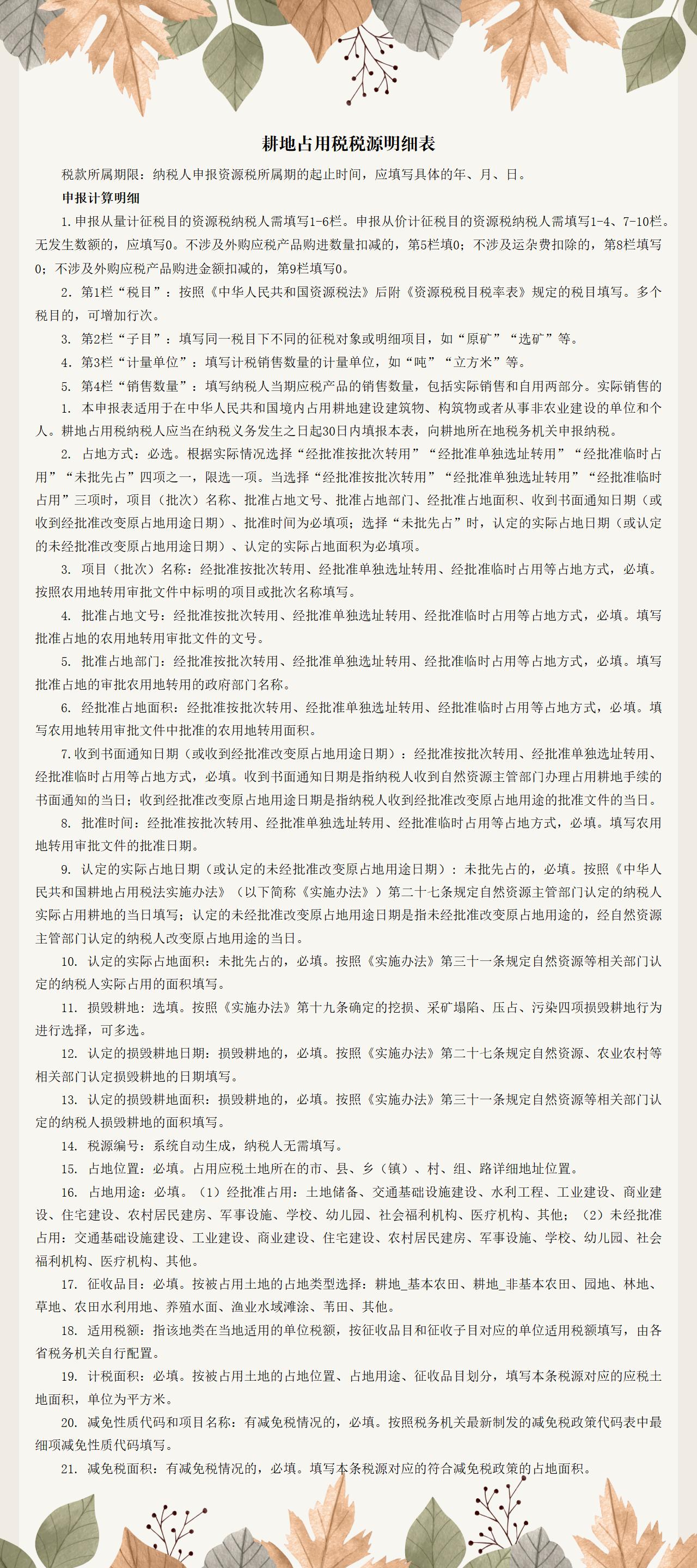 耕地占用税税源明细表

税款所属期限：纳税人申报资源税所属期的起止时间，应填写具体的年、月、日。

申报计算明细

1. 申报从量计征税目的资源税纳税人需填写1-6栏。申报从价计征税目的资源税纳税人需填写1-4、7-10栏。无发生数额的，应填写0。不涉及外购应税产品购进数量扣减的，第5栏填0；不涉及运杂费扣除的，第8栏填写0；不涉及外购应税产品购进金额扣减的，第9栏填写0。

2. 第1栏“税目”：按照《中华人民共和国资源税法》后附《资源税税目税率表》规定的税目填写。多个税目的，可增加行次。

3. 第2栏“子目”：填写同一税目下不同的征税对象或明细项目，如“原矿”“选矿”等。

4. 第3栏“计量单位”：填写计税销售数量的计量单位，如“吨”“立方米”等。

5. 第4栏“销售数量”：填写纳税人当期应税产品的销售数量，包括实际销售和自用两部分。实际销售的

1. 本申报表适用于在中华人民共和国境内占用耕地建设建筑物、构筑物或者从事非农业建设的单位和个人。耕地占用税纳税人应当在纳税义务发生之日起30日内填报本表，向耕地所在地税务机关申报纳税。

2. 占地方式：必选。根据实际情况选择“经批准按批次转用”“经批准单独选址转用”“经批准临时占用”“未批先占”四项之一，限选一项。当选择“经批准按批次转用”“经批准单独选址转用”“经批准临时占用”三项时，项目（批次）名称、批准占地文号、批准占地部门、经批准占地面积、收到书面通知日期（或收到经批准改变原占地用途日期）、批准时间为必填项；选择“未批先占”时，认定的实际占地日期（或认定的未经批准改变原占地用途日期）、认定的实际占地面积为必填项。

3. 项目（批次）名称：经批准按批次转用、经批准单独选址转用、经批准临时占用等占地方式，必填。按照农用地转用审批文件中标明的项目或批次名称填写。

4. 批准占地文号：经批准按批次转用、经批准单独选址转用、经批准临时占用等占地方式，必填。填写批准占地的农用地转用审批文件的文号。

5. 批准占地部门：经批准按批次转用、经批准单独选址转用、经批准临时占用等占地方式，必填。填写批准占地的审批农用地转用的政府部门名称。

6. 经批准占地面积：经批准按批次转用、经批准单独选址转用、经批准临时占用等占地方式，必填。填写农用地转用审批文件中批准的农用地转用面积。

7. 收到书面通知日期（或收到经批准改变原占地用途日期）：经批准按批次转用、经批准单独选址转用、经批准临时占用等占地方式，必填。收到书面通知日期是指纳税人收到自然资源主管部门办理占用耕地手续的书面通知的当日；收到经批准改变原占地用途日期是指纳税人收到经批准改变原占地用途的批准文件的当日。

8. 批准时间：经批准按批次转用、经批准单独选址转用、经批准临时占用等占地方式，必填。填写农用地转用审批文件的批准日期。

9. 认定的实际占地日期（或认定的未经批准改变原占地用途日期）：未批先占的，必填。按照《中华人民共和国耕地占用税法实施办法》（以下简称《实施办法》）第二十七条规定自然资源主管部门认定的纳税人实际占用耕地的当日填写；认定的未经批准改变原占地用途日期是指未经批准改变原占地用途的，经自然资源主管部门认定的纳税人改变原占地用途的当日。

10. 认定的实际占地面积：未批先占的，必填。按照《实施办法》第三十一条规定自然资源等相关部门认定的纳税人实际占用的面积填写。

11. 损毁耕地：选填。按照《实施办法》第十九条确定的挖损、采矿塌陷、压占、污染四项损毁耕地行为进行选择，可多选。

12. 认定的损毁耕地日期：损毁耕地的，必填。按照《实施办法》第二十七条规定自然资源、农业农村等相关部门认定损毁耕地的日期填写。

13. 认定的损毁耕地面积：损毁耕地的，必填。按照《实施办法》第三十一条规定自然资源等相关部门认定的纳税人损毁耕地的面积填写。

14. 税源编号：系统自动生成，纳税人无需填写。

15. 占地位置：必填。占用应税土地所在的市、县、乡（镇）、村、组、路详细地址位置。

16. 占地用途：必填。（1）经批准占用：土地储备、交通基础设施建设、水利工程、工业建设、商业建设、住宅建设、农村居民建房、军事设施、学校、幼儿园、社会福利机构、医疗机构、其他；（2）未经批准占用：交通基础设施建设、工业建设、商业建设、住宅建设、农村居民建房、军事设施、学校、幼儿园、社会福利机构、医疗机构、其他。

17. 征收品目：必填。按被占用土地的占地类型选择：耕地_基本农田、耕地_非基本农田、园地、林地、草地、农田水利用地、养殖水面、渔业水域滩涂、苇田、其他。

18. 适用税额：指该地类在当地适用的单位税额，按征收品目和征收子目对应的单位适用税额填写，由各省税务机关自行配置。

19. 计税面积：必填。按被占用土地的占地位置、占地用途、征收品目划分，填写本条税源对应的应税土地面积，单位为平方米。

20. 减免性质代码和项目名称：有减免税情况的，必填。按照税务机关最新制发的减免税政策代码表中最细项减免性质代码填写。

21. 减免税面积：有减免税情况的，必填。填写本条税源对应的符合减免税政策的占地面积。